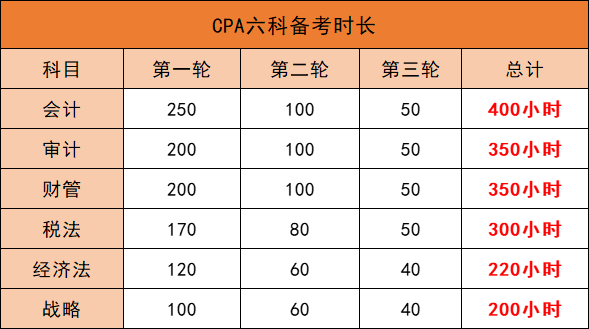 CPA六科备考时长

| 科目 | 第一轮 | 第二轮 | 第三轮 | 总计 |
|---|---|---|---|---|
| 会计 | 250 | 100 | 50 | 400小时 |
| 审计 | 200 | 100 | 50 | 350小时 |
| 财管 | 200 | 100 | 50 | 350小时 |
| 税法 | 170 | 80 | 50 | 300小时 |
| 经济法 | 120 | 60 | 40 | 220小时 |
| 战略 | 100 | 60 | 40 | 200小时 |